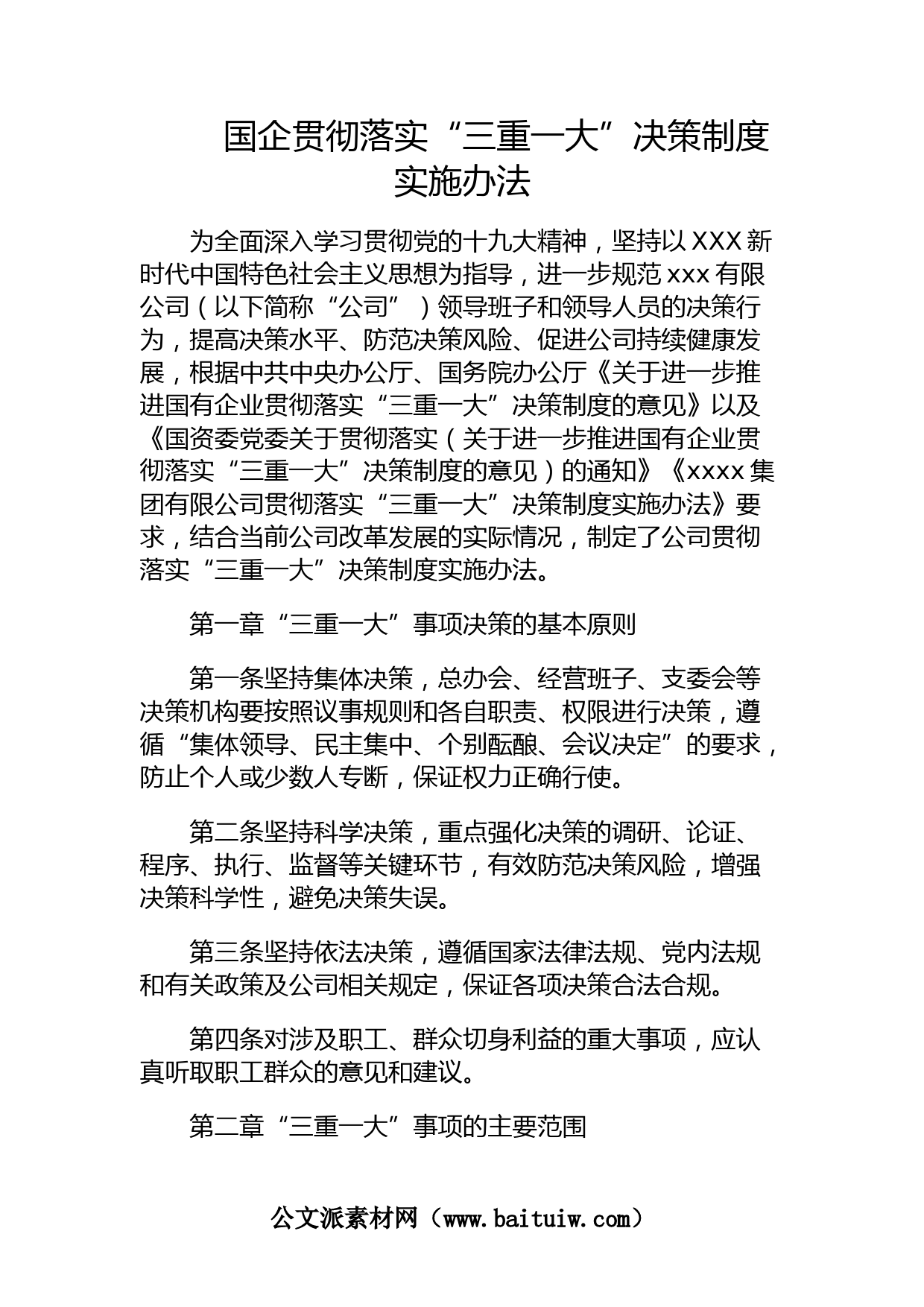 国企贯彻落实“三重一大”决策制度实施办法

为全面深入学习贯彻党的十九大精神，坚持以XXX新时代中国特色社会主义思想为指导，进一步规范xxx有限公司（以下简称“公司”）领导班子和领导人员的决策行为，提高决策水平、防范决策风险、促进公司持续健康发展，根据中共中央办公厅、国务院办公厅《关于进一步推进国有企业贯彻落实“三重一大”决策制度的意见》以及《国资委党委关于贯彻落实（关于进一步推进国有企业贯彻落实“三重一大”决策制度的意见）的通知》《xxxx集团有限公司贯彻落实“三重一大”决策制度实施办法》要求，结合当前公司改革发展的实际情况，制定了公司贯彻落实“三重一大”决策制度实施办法。

第一章“三重一大”事项决策的基本原则

第一条坚持集体决策，总办会、经营班子、支委会等决策机构要按照议事规则和各自职责、权限进行决策，遵循“集体领导、民主集中、个别酝酿、会议决定”的要求，防止个人或少数人专断，保证权力正确行使。

第二条坚持科学决策，重点强化决策的调研、论证、程序、执行、监督等关键环节，有效防范决策风险，增强决策科学性，避免决策失误。

第三条坚持依法决策，遵循国家法律法规、党内法规和有关政策及公司相关规定，保证各项决策合法合规。

第四条对涉及职工、群众切身利益的重大事项，应认真听取职工群众的意见和建议。

第二章“三重一大”事项的主要范围

公文派素材网（www.baituiw.com）